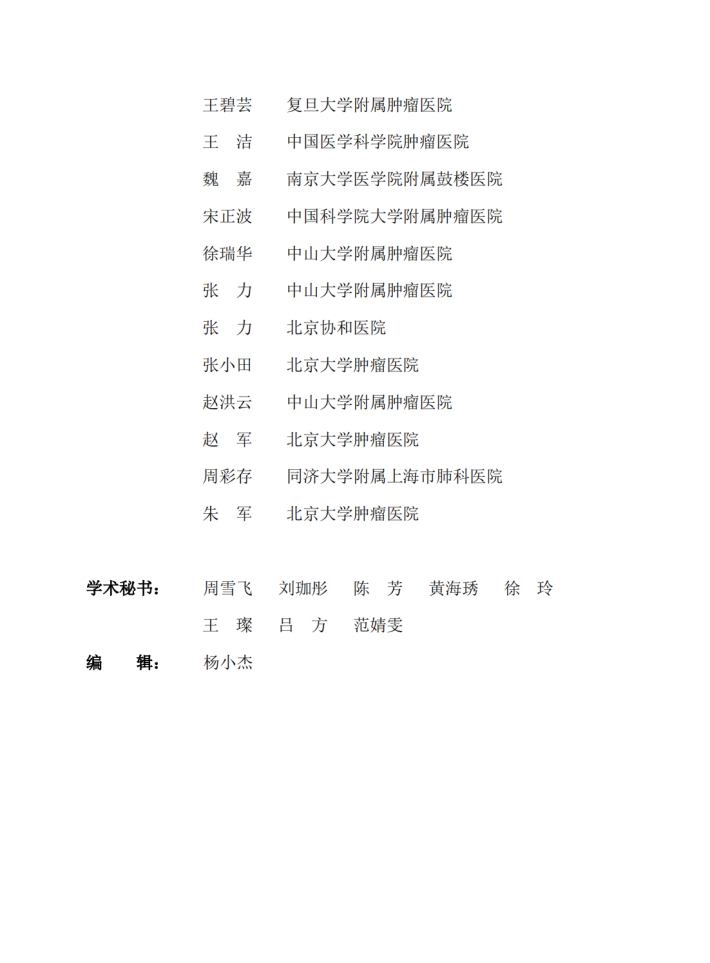 王碧芸　复旦大学附属肿瘤医院
王　洁　中国医学科学院肿瘤医院
魏　嘉　南京大学医学院附属鼓楼医院
宋正波　中国科学院大学附属肿瘤医院
徐瑞华　中山大学附属肿瘤医院
张　力　中山大学附属肿瘤医院
张　力　北京协和医院
张小田　北京大学肿瘤医院
赵洪云　中山大学附属肿瘤医院
赵　军　北京大学肿瘤医院
周彩存　同济大学附属上海市肺科医院
朱　军　北京大学肿瘤医院

学术秘书：　周雪飞　刘珈彤　陈　芳　黄海琇　徐　玲
王　璨　吕　方　范婧雯

编　　辑：　杨小杰